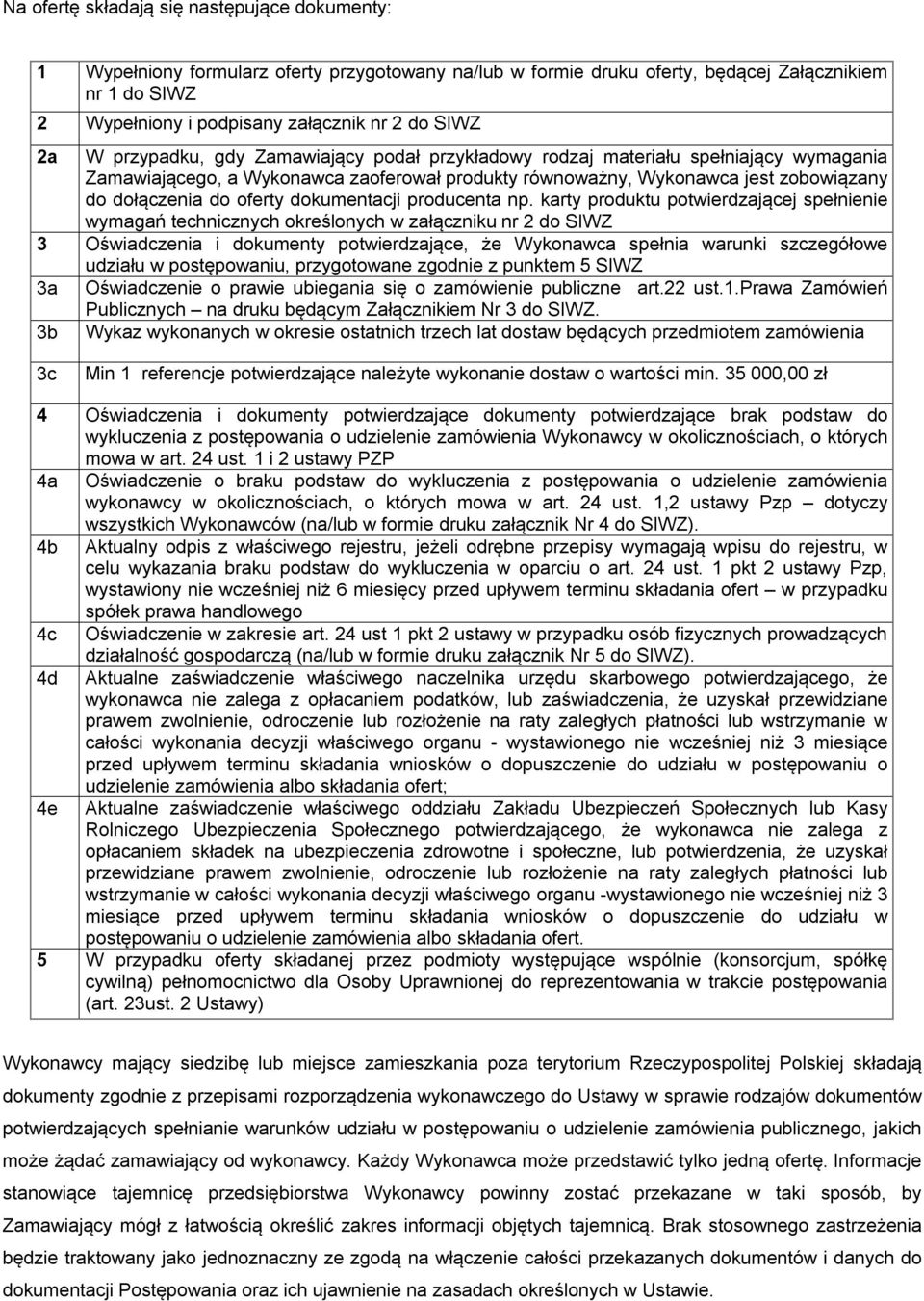 Na ofertę składają się następujące dokumenty:

| | |
|---|---|
| 1 | Wypełniony formularz oferty przygotowany na/lub w formie druku oferty, będącej Załącznikiem nr 1 do SIWZ |
| 2 | Wypełniony i podpisany załącznik nr 2 do SIWZ |
| 2a | W przypadku, gdy Zamawiający podał przykładowy rodzaj materiału spełniający wymagania Zamawiającego, a Wykonawca zaoferował produkty równoważny, Wykonawca jest zobowiązany do dołączenia do oferty dokumentacji producenta np. karty produktu potwierdzającej spełnienie wymagań technicznych określonych w załączniku nr 2 do SIWZ |
| 3 | Oświadczenia i dokumenty potwierdzające, że Wykonawca spełnia warunki szczegółowe udziału w postępowaniu, przygotowane zgodnie z punktem 5 SIWZ |
| 3a | Oświadczenie o prawie ubiegania się o zamówienie publiczne art.22 ust.1.Prawa Zamówień Publicznych – na druku będącym Załącznikiem Nr 3 do SIWZ. |
| 3b | Wykaz wykonanych w okresie ostatnich trzech lat dostaw będących przedmiotem zamówienia |
| 3c | Min 1 referencje potwierdzające należyte wykonanie dostaw o wartości min. 35 000,00 zł |
| 4 | Oświadczenia i dokumenty potwierdzające dokumenty potwierdzające brak podstaw do wykluczenia z postępowania o udzielenie zamówienia Wykonawcy w okolicznościach, o których mowa w art. 24 ust. 1 i 2 ustawy PZP |
| 4a | Oświadczenie o braku podstaw do wykluczenia z postępowania o udzielenie zamówienia wykonawcy w okolicznościach, o których mowa w art. 24 ust. 1,2 ustawy Pzp – dotyczy wszystkich Wykonawców (na/lub w formie druku załącznik Nr 4 do SIWZ). |
| 4b | Aktualny odpis z właściwego rejestru, jeżeli odrębne przepisy wymagają wpisu do rejestru, w celu wykazania braku podstaw do wykluczenia w oparciu o art. 24 ust. 1 pkt 2 ustawy Pzp, wystawiony nie wcześniej niż 6 miesięcy przed upływem terminu składania ofert – w przypadku spółek prawa handlowego |
| 4c | Oświadczenie w zakresie art. 24 ust 1 pkt 2 ustawy w przypadku osób fizycznych prowadzących działalność gospodarczą (na/lub w formie druku załącznik Nr 5 do SIWZ). |
| 4d | Aktualne zaświadczenie właściwego naczelnika urzędu skarbowego potwierdzającego, że wykonawca nie zalega z opłacaniem podatków, lub zaświadczenia, że uzyskał przewidziane prawem zwolnienie, odroczenie lub rozłożenie na raty zaległych płatności lub wstrzymanie w całości wykonania decyzji właściwego organu - wystawionego nie wcześniej niż 3 miesiące przed upływem terminu składania wniosków o dopuszczenie do udziału w postępowaniu o udzielenie zamówienia albo składania ofert; |
| 4e | Aktualne zaświadczenie właściwego oddziału Zakładu Ubezpieczeń Społecznych lub Kasy Rolniczego Ubezpieczenia Społecznego potwierdzającego, że wykonawca nie zalega z opłacaniem składek na ubezpieczenia zdrowotne i społeczne, lub potwierdzenia, że uzyskał przewidziane prawem zwolnienie, odroczenie lub rozłożenie na raty zaległych płatności lub wstrzymanie w całości wykonania decyzji właściwego organu -wystawionego nie wcześniej niż 3 miesiące przed upływem terminu składania wniosków o dopuszczenie do udziału w postępowaniu o udzielenie zamówienia albo składania ofert. |
| 5 | W przypadku oferty składanej przez podmioty występujące wspólnie (konsorcjum, spółkę cywilną) pełnomocnictwo dla Osoby Uprawnionej do reprezentowania w trakcie postępowania (art. 23ust. 2 Ustawy) |

Wykonawcy mający siedzibę lub miejsce zamieszkania poza terytorium Rzeczypospolitej Polskiej składają dokumenty zgodnie z przepisami rozporządzenia wykonawczego do Ustawy w sprawie rodzajów dokumentów potwierdzających spełnianie warunków udziału w postępowaniu o udzielenie zamówienia publicznego, jakich może żądać zamawiający od wykonawcy. Każdy Wykonawca może przedstawić tylko jedną ofertę. Informacje stanowiące tajemnicę przedsiębiorstwa Wykonawcy powinny zostać przekazane w taki sposób, by Zamawiający mógł z łatwością określić zakres informacji objętych tajemnicą. Brak stosownego zastrzeżenia będzie traktowany jako jednoznaczny ze zgodą na włączenie całości przekazanych dokumentów i danych do dokumentacji Postępowania oraz ich ujawnienie na zasadach określonych w Ustawie.